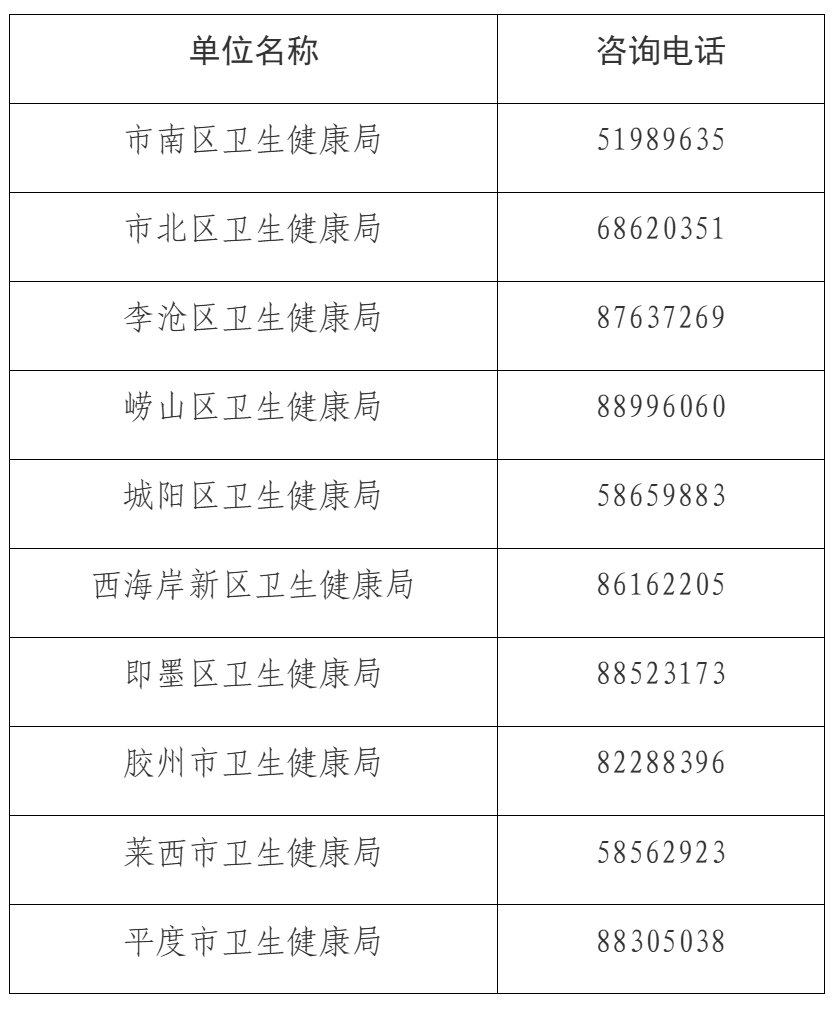 | 单位名称 | 咨询电话 |
|---|---|
| 市南区卫生健康局 | 51989635 |
| 市北区卫生健康局 | 68620351 |
| 李沧区卫生健康局 | 87637269 |
| 崂山区卫生健康局 | 88996060 |
| 城阳区卫生健康局 | 58659883 |
| 西海岸新区卫生健康局 | 86162205 |
| 即墨区卫生健康局 | 88523173 |
| 胶州市卫生健康局 | 82288396 |
| 莱西市卫生健康局 | 58562923 |
| 平度市卫生健康局 | 88305038 |